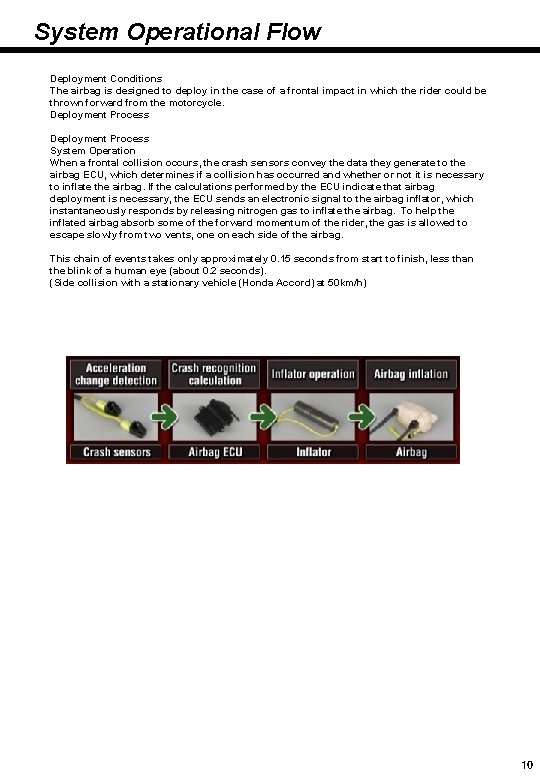 System Operational Flow

Deployment Conditions
The airbag is designed to deploy in the case of a frontal impact in which the rider could be thrown forward from the motorcycle.
Deployment Process

Deployment Process
System Operation
When a frontal collision occurs, the crash sensors convey the data they generate to the airbag ECU, which determines if a collision has occurred and whether or not it is necessary to inflate the airbag. If the calculations performed by the ECU indicate that airbag deployment is necessary, the ECU sends an electronic signal to the airbag inflator, which instantaneously responds by releasing nitrogen gas to inflate the airbag. To help the inflated airbag absorb some of the forward momentum of the rider, the gas is allowed to escape slowly from two vents, one on each side of the airbag.

This chain of events takes only approximately 0.15 seconds from start to finish, less than the blink of a human eye (about 0.2 seconds).
(Side collision with a stationary vehicle (Honda Accord) at 50km/h)

Acceleration change detection
Crash recognition calculation
Inflator operation
Airbag inflation
Crash sensors
Airbag ECU
Inflator
Airbag

10